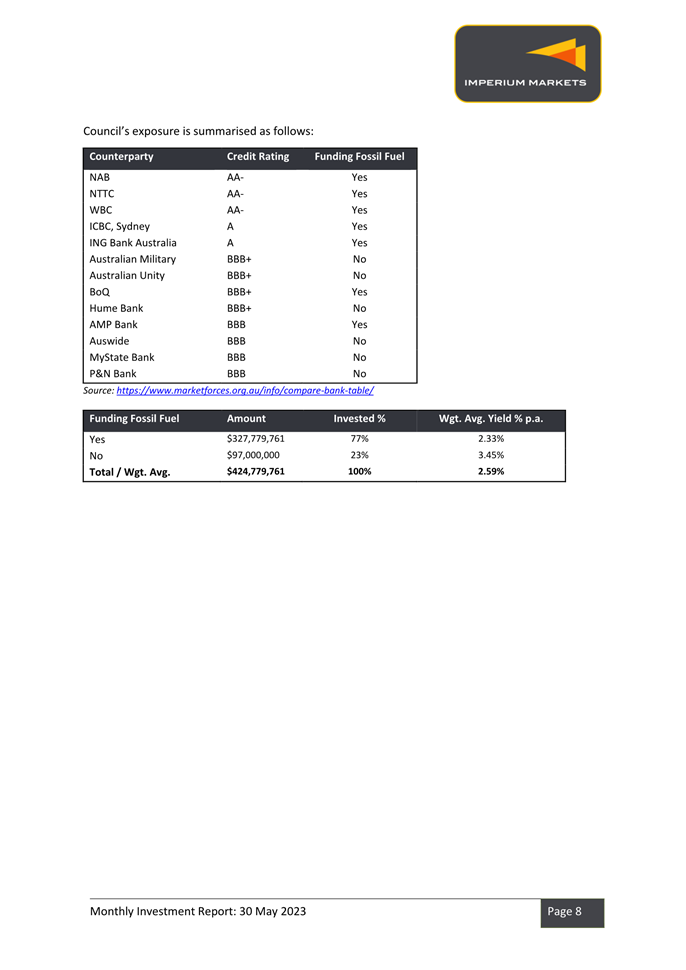 IMPERIUM MARKETS

Council's exposure is summarised as follows:

| Counterparty | Credit Rating | Funding Fossil Fuel |
|---|---|---|
| NAB | AA- | Yes |
| NTTC | AA- | Yes |
| WBC | AA- | Yes |
| ICBC, Sydney | A | Yes |
| ING Bank Australia | A | Yes |
| Australian Military | BBB+ | No |
| Australian Unity | BBB+ | No |
| BoQ | BBB+ | Yes |
| Hume Bank | BBB+ | No |
| AMP Bank | BBB | Yes |
| Auswide | BBB | No |
| MyState Bank | BBB | No |
| P&N Bank | BBB | No |

Source: https://www.marketforces.org.au/info/compare-bank-table/

| Funding Fossil Fuel | Amount | Invested % | Wgt. Avg. Yield % p.a. |
|---|---|---|---|
| Yes | $327,779,761 | 77% | 2.33% |
| No | $97,000,000 | 23% | 3.45% |
| Total / Wgt. Avg. | $424,779,761 | 100% | 2.59% |

Monthly Investment Report: 30 May 2023

Page 8